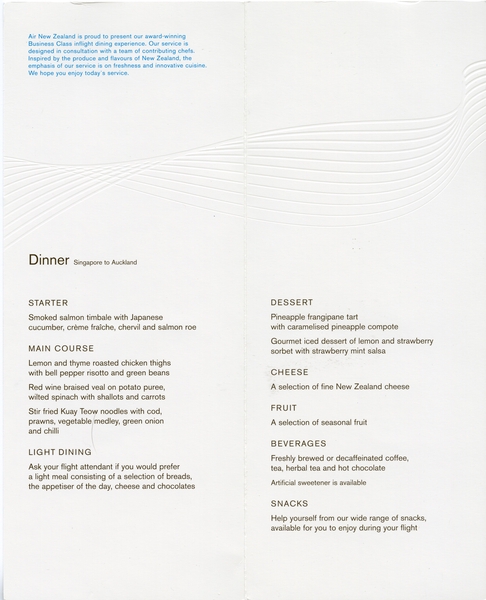 Air New Zealand is proud to present our award-winning Business Class inflight dining experience. Our service is designed in consultation with a team of contributing chefs. Inspired by the produce and flavours of New Zealand, the emphasis of our service is on freshness and innovative cuisine. We hope you enjoy today's service.

Dinner Singapore to Auckland

STARTER

Smoked salmon timbale with Japanese cucumber, crème fraîche, chervil and salmon roe

MAIN COURSE

Lemon and thyme roasted chicken thighs with bell pepper risotto and green beans

Red wine braised veal on potato puree, wilted spinach with shallots and carrots

Stir fried Kuay Teow noodles with cod, prawns, vegetable medley, green onion and chilli

LIGHT DINING

Ask your flight attendant if you would prefer a light meal consisting of a selection of breads, the appetiser of the day, cheese and chocolates

DESSERT

Pineapple frangipane tart with caramelised pineapple compote

Gourmet iced dessert of lemon and strawberry sorbet with strawberry mint salsa

CHEESE

A selection of fine New Zealand cheese

FRUIT

A selection of seasonal fruit

BEVERAGES

Freshly brewed or decaffeinated coffee, tea, herbal tea and hot chocolate

Artificial sweetener is available

SNACKS

Help yourself from our wide range of snacks, available for you to enjoy during your flight